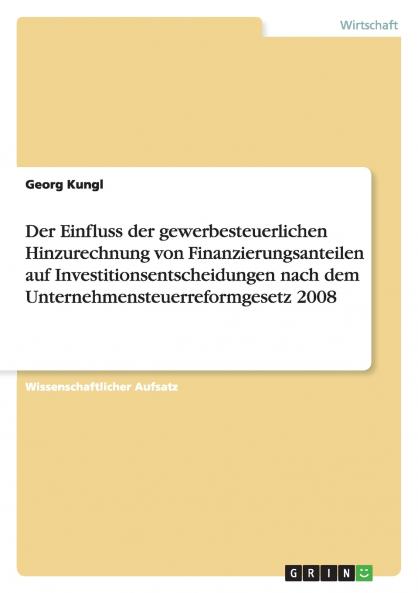 Wirtschaft

Georg Kungl

Der Einfluss der gewerbesteuerlichen Hinzurechnung von Finanzierungsanteilen auf Investitionsentscheidungen nach dem Unternehmensteuerreformgesetz 2008

Wissenschaftlicher Aufsatz

GRIN